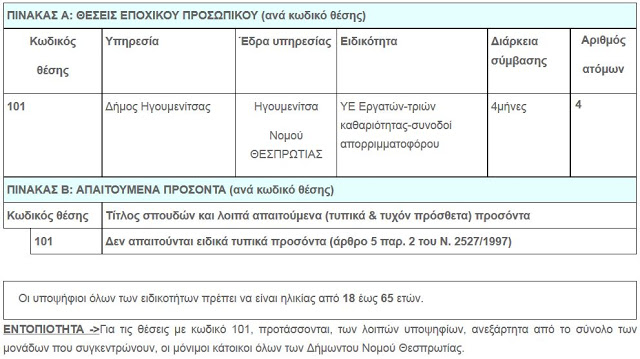 ΠΙΝΑΚΑΣ Α: ΘΕΣΕΙΣ ΕΠΟΧΙΚΟΥ ΠΡΟΣΩΠΙΚΟΥ (ανά κωδικό θέσης)

| Κωδικός θέσης | Υπηρεσία | Έδρα υπηρεσίας | Ειδικότητα | Διάρκεια σύμβασης | Αριθμός ατόμων |
|---|---|---|---|---|---|
| 101 | Δήμος Ηγουμενίτσας | Ηγουμενίτσα Νομού ΘΕΣΠΡΩΤΙΑΣ | ΥΕ Εργατών-τριών καθαριότητας-συνοδοί απορριμματοφόρου | 4μήνες | 4 |

ΠΙΝΑΚΑΣ Β: ΑΠΑΙΤΟΥΜΕΝΑ ΠΡΟΣΟΝΤΑ (ανά κωδικό θέσης)

| Κωδικός θέσης | Τίτλος σπουδών και λοιπά απαιτούμενα (τυπικά & τυχόν πρόσθετα) προσόντα |
|---|---|
| 101 | Δεν απαιτούνται ειδικά τυπικά προσόντα (άρθρο 5 παρ. 2 του Ν. 2527/1997) |

Οι υποψήφιοι όλων των ειδικοτήτων πρέπει να είναι ηλικίας από 18 έως 65 ετών.

ΕΝΤΟΠΙΟΤΗΤΑ ->Για τις θέσεις με κωδικό 101, προτάσσονται, των λοιπών υποψηφίων, ανεξάρτητα από το σύνολο των μονάδων που συγκεντρώνουν, οι μόνιμοι κάτοικοι όλων των Δήμωντου Νομού Θεσπρωτίας.